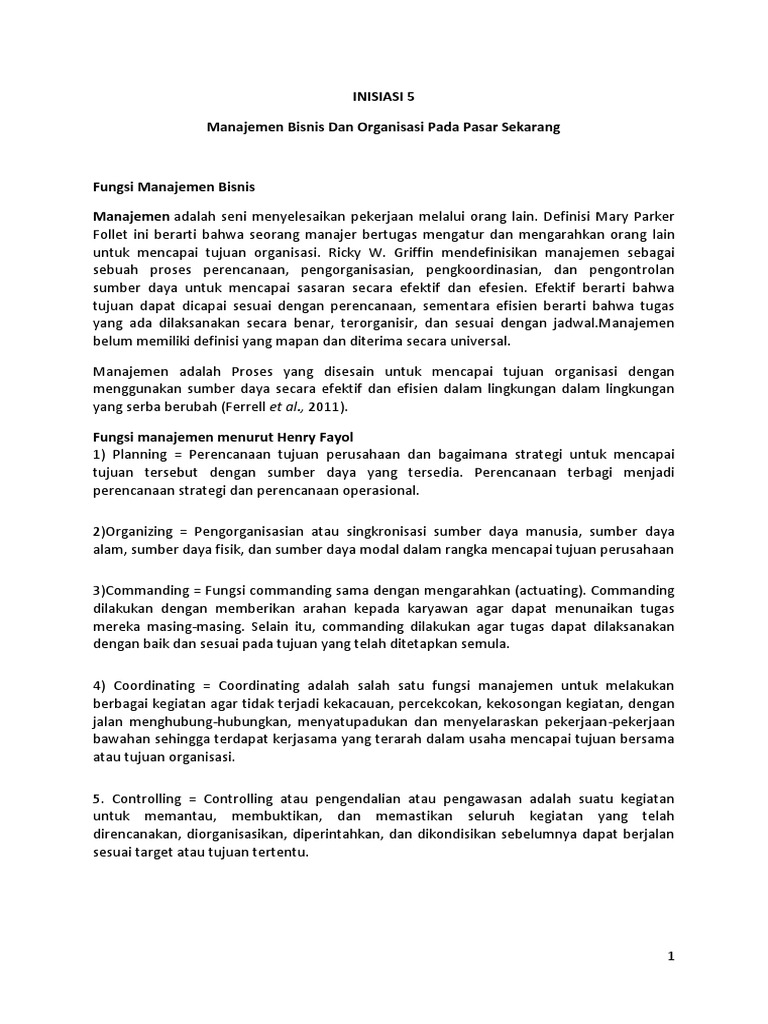 INISIASI 5

Manajemen Bisnis Dan Organisasi Pada Pasar Sekarang

Fungsi Manajemen Bisnis

Manajemen adalah seni menyelesaikan pekerjaan melalui orang lain. Definisi Mary Parker Follet ini berarti bahwa seorang manajer bertugas mengatur dan mengarahkan orang lain untuk mencapai tujuan organisasi. Ricky W. Griffin mendefinisikan manajemen sebagai sebuah proses perencanaan, pengorganisasian, pengkoordinasian, dan pengontrolan sumber daya untuk mencapai sasaran secara efektif dan efesien. Efektif berarti bahwa tujuan dapat dicapai sesuai dengan perencanaan, sementara efisien berarti bahwa tugas yang ada dilaksanakan secara benar, terorganisir, dan sesuai dengan jadwal.Manajemen belum memiliki definisi yang mapan dan diterima secara universal.

Manajemen adalah Proses yang disesain untuk mencapai tujuan organisasi dengan menggunakan sumber daya secara efektif dan efisien dalam lingkungan dalam lingkungan yang serba berubah (Ferrell et al., 2011).

Fungsi manajemen menurut Henry Fayol
1) Planning = Perencanaan tujuan perusahaan dan bagaimana strategi untuk mencapai tujuan tersebut dengan sumber daya yang tersedia. Perencanaan terbagi menjadi perencanaan strategi dan perencanaan operasional.

2)Organizing = Pengorganisasian atau singkronisasi sumber daya manusia, sumber daya alam, sumber daya fisik, dan sumber daya modal dalam rangka mencapai tujuan perusahaan

3)Commanding = Fungsi commanding sama dengan mengarahkan (actuating). Commanding dilakukan dengan memberikan arahan kepada karyawan agar dapat menunaikan tugas mereka masing-masing. Selain itu, commanding dilakukan agar tugas dapat dilaksanakan dengan baik dan sesuai pada tujuan yang telah ditetapkan semula.

4) Coordinating = Coordinating adalah salah satu fungsi manajemen untuk melakukan berbagai kegiatan agar tidak terjadi kekacauan, percekcokan, kekosongan kegiatan, dengan jalan menghubung-hubungkan, menyatupadukan dan menyelaraskan pekerjaan-pekerjaan bawahan sehingga terdapat kerjasama yang terarah dalam usaha mencapai tujuan bersama atau tujuan organisasi.

5. Controlling = Controlling atau pengendalian atau pengawasan adalah suatu kegiatan untuk memantau, membuktikan, dan memastikan seluruh kegiatan yang telah direncanakan, diorganisasikan, diperintahkan, dan dikondisikan sebelumnya dapat berjalan sesuai target atau tujuan tertentu.

1